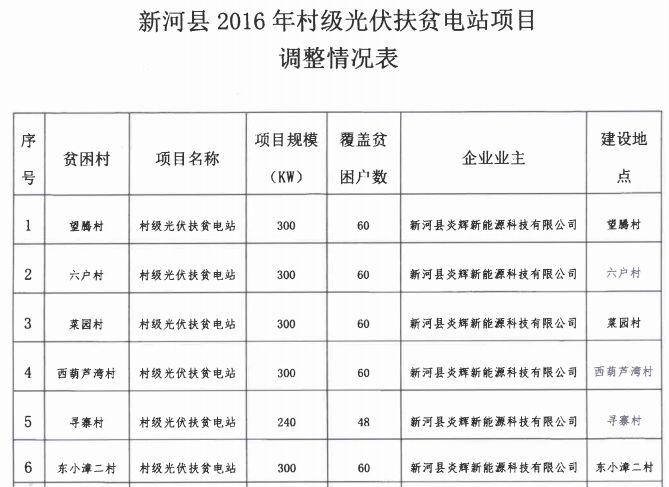 新河县 2016 年村级光伏扶贫电站项目
调整情况表

| 序号 | 贫困村 | 项目名称 | 项目规模（KW） | 覆盖贫困户数 | 企业业主 | 建设地点 |
|---|---|---|---|---|---|---|
| 1 | 望腾村 | 村级光伏扶贫电站 | 300 | 60 | 新河县炎辉新能源科技有限公司 | 望腾村 |
| 2 | 六户村 | 村级光伏扶贫电站 | 300 | 60 | 新河县炎辉新能源科技有限公司 | 六户村 |
| 3 | 菜园村 | 村级光伏扶贫电站 | 300 | 60 | 新河县炎辉新能源科技有限公司 | 菜园村 |
| 4 | 西葫芦湾村 | 村级光伏扶贫电站 | 300 | 60 | 新河县炎辉新能源科技有限公司 | 西葫芦湾村 |
| 5 | 寻寨村 | 村级光伏扶贫电站 | 240 | 48 | 新河县炎辉新能源科技有限公司 | 寻寨村 |
| 6 | 东小漳二村 | 村级光伏扶贫电站 | 300 | 60 | 新河县炎辉新能源科技有限公司 | 东小漳二村 |